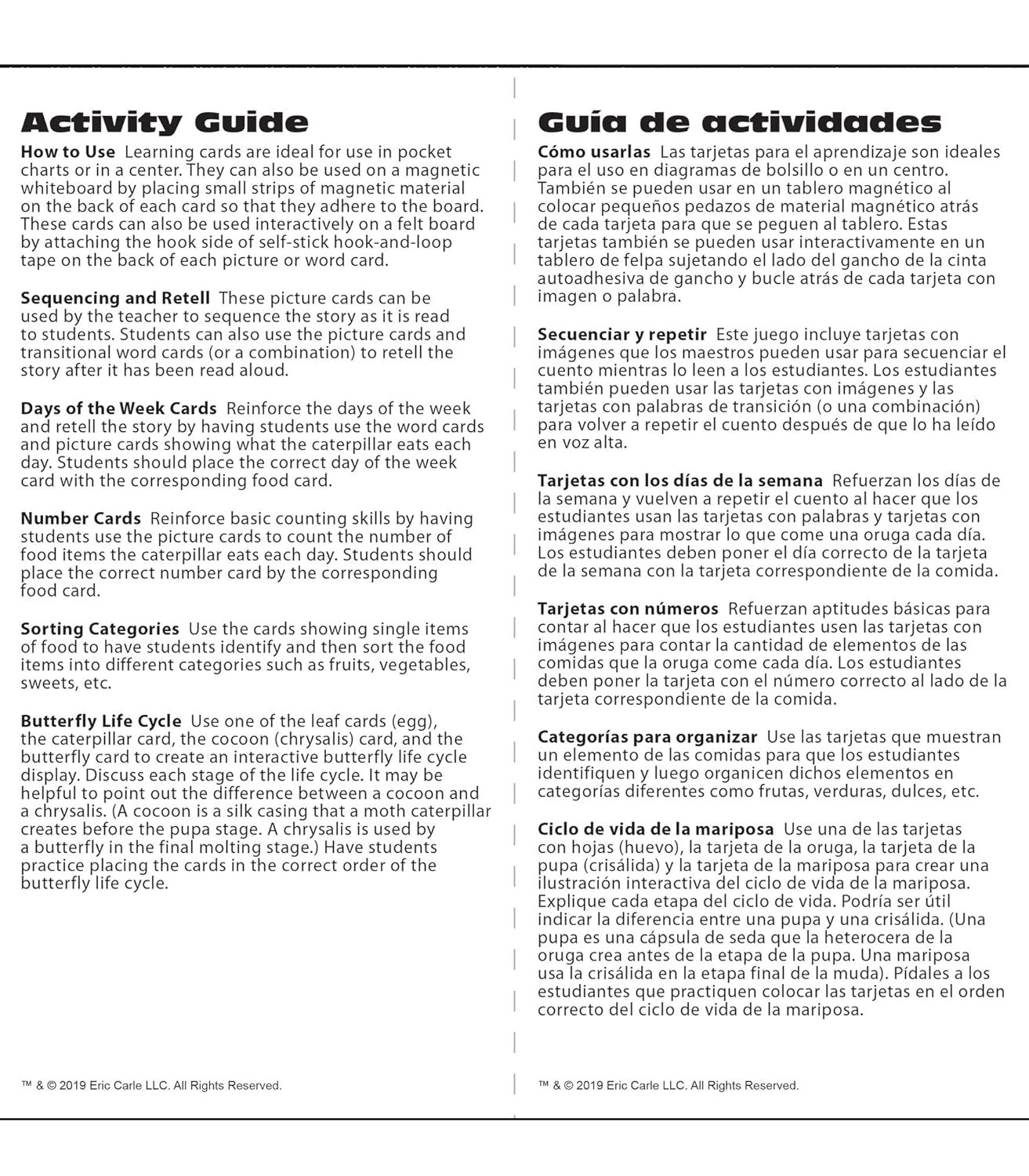 Activity Guide

How to Use Learning cards are ideal for use in pocket charts or in a center. They can also be used on a magnetic whiteboard by placing small strips of magnetic material on the back of each card so that they adhere to the board. These cards can also be used interactively on a felt board by attaching the hook side of self-stick hook-and-loop tape on the back of each picture or word card.

Sequencing and Retell These picture cards can be used by the teacher to sequence the story as it is read to students. Students can also use the picture cards and transitional word cards (or a combination) to retell the story after it has been read aloud.

Days of the Week Cards Reinforce the days of the week and retell the story by having students use the word cards and picture cards showing what the caterpillar eats each day. Students should place the correct day of the week card with the corresponding food card.

Number Cards Reinforce basic counting skills by having students use the picture cards to count the number of food items the caterpillar eats each day. Students should place the correct number card by the corresponding food card.

Sorting Categories Use the cards showing single items of food to have students identify and then sort the food items into different categories such as fruits, vegetables, sweets, etc.

Butterfly Life Cycle Use one of the leaf cards (egg), the caterpillar card, the cocoon (chrysalis) card, and the butterfly card to create an interactive butterfly life cycle display. Discuss each stage of the life cycle. It may be helpful to point out the difference between a cocoon and a chrysalis. (A cocoon is a silk casing that a moth caterpillar creates before the pupa stage. A chrysalis is used by a butterfly in the final molting stage.) Have students practice placing the cards in the correct order of the butterfly life cycle.

™ & © 2019 Eric Carle LLC. All Rights Reserved.

Guía de actividades

Cómo usarlas Las tarjetas para el aprendizaje son ideales para el uso en diagramas de bolsillo o en un centro. También se pueden usar en un tablero magnético al colocar pequeños pedazos de material magnético atrás de cada tarjeta para que se peguen al tablero. Estas tarjetas también se pueden usar interactivamente en un tablero de felpa sujetando el lado del gancho de la cinta autoadhesiva de gancho y bucle atrás de cada tarjeta con imagen o palabra.

Secuenciar y repetir Este juego incluye tarjetas con imágenes que los maestros pueden usar para secuenciar el cuento mientras lo leen a los estudiantes. Los estudiantes también pueden usar las tarjetas con imágenes y las tarjetas con palabras de transición (o una combinación) para volver a repetir el cuento después de que lo ha leído en voz alta.

Tarjetas con los días de la semana Refuerzan los días de la semana y vuelven a repetir el cuento al hacer que los estudiantes usan las tarjetas con palabras y tarjetas con imágenes para mostrar lo que come una oruga cada día. Los estudiantes deben poner el día correcto de la tarjeta de la semana con la tarjeta correspondiente de la comida.

Tarjetas con números Refuerzan aptitudes básicas para contar al hacer que los estudiantes usen las tarjetas con imágenes para contar la cantidad de elementos de las comidas que la oruga come cada día. Los estudiantes deben poner la tarjeta con el número correcto al lado de la tarjeta correspondiente de la comida.

Categorías para organizar Use las tarjetas que muestran un elemento de las comidas para que los estudiantes identifiquen y luego organicen dichos elementos en categorías diferentes como frutas, verduras, dulces, etc.

Ciclo de vida de la mariposa Use una de las tarjetas con hojas (huevo), la tarjeta de la oruga, la tarjeta de la pupa (crisálida) y la tarjeta de la mariposa para crear una ilustración interactiva del ciclo de vida de la mariposa. Explique cada etapa del ciclo de vida. Podría ser útil indicar la diferencia entre una pupa y una crisálida. (Una pupa es una cápsula de seda que la heterocera de la oruga crea antes de la etapa de la pupa. Una mariposa usa la crisálida en la etapa final de la muda). Pídales a los estudiantes que practiquen colocar las tarjetas en el orden correcto del ciclo de vida de la mariposa.

™ & © 2019 Eric Carle LLC. All Rights Reserved.